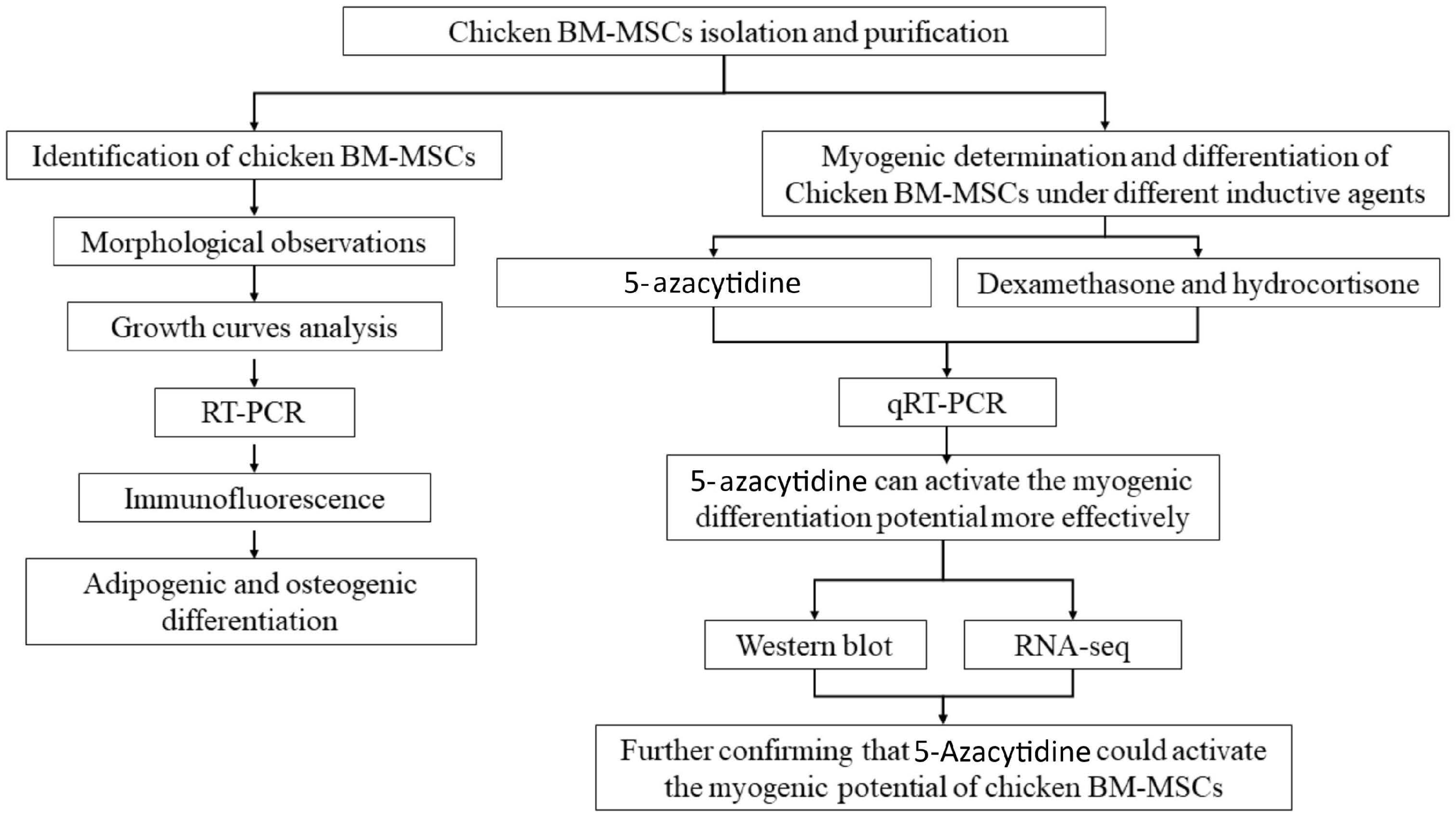 Chicken BM-MSCs isolation and purification

Identification of chicken BM-MSCs

Morphological observations

Growth curves analysis

RT-PCR

Immunofluorescence

Adipogenic and osteogenic differentiation

Myogenic determination and differentiation of Chicken BM-MSCs under different inductive agents

5-azacytidine

Dexamethasone and hydrocortisone

qRT-PCR

5-azacytidine can activate the myogenic differentiation potential more effectively

Western blot

RNA-seq

Further confirming that 5-Azacytidine could activate the myogenic potential of chicken BM-MSCs